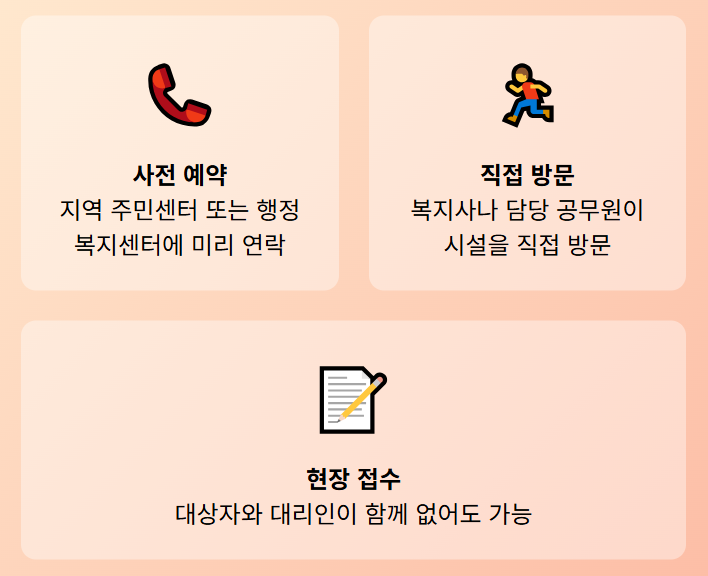 사전 예약
지역 주민센터 또는 행정 복지센터에 미리 연락

직접 방문
복지사나 담당 공무원이 시설을 직접 방문

현장 접수
대상자와 대리인이 함께 없어도 가능